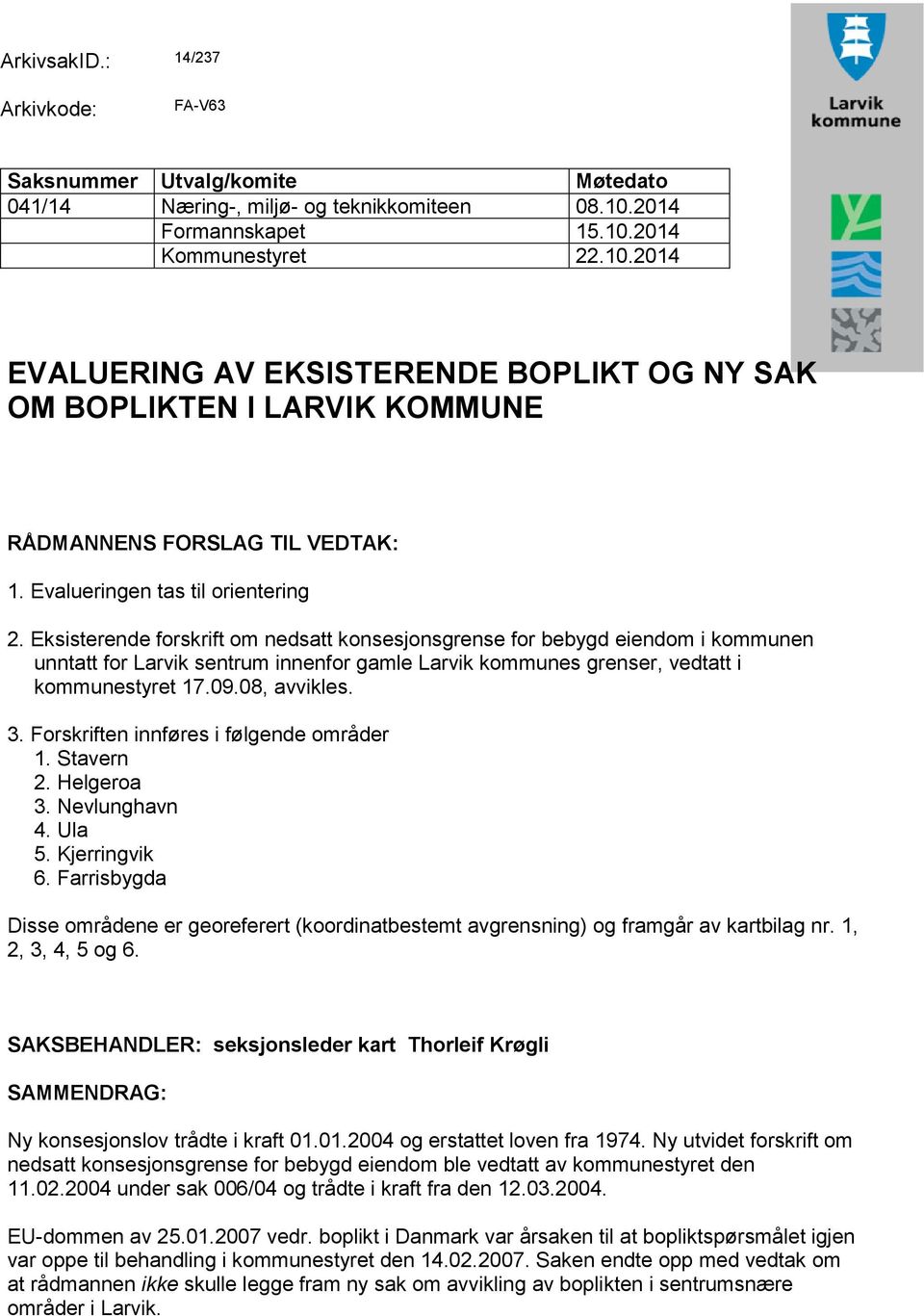 ArkivsakID.: 14/237

Arkivkode: FA-V63

Larvik kommune

| Saksnummer | Utvalg/komite | Møtedato |
|---|---|---|
| 041/14 | Næring-, miljø- og teknikkomiteen | 08.10.2014 |
| | Formannskapet | 15.10.2014 |
| | Kommunestyret | 22.10.2014 |

EVALUERING AV EKSISTERENDE BOPLIKT OG NY SAK OM BOPLIKTEN I LARVIK KOMMUNE

RÅDMANNENS FORSLAG TIL VEDTAK:

1. Evalueringen tas til orientering

2. Eksisterende forskrift om nedsatt konsesjonsgrense for bebygd eiendom i kommunen unntatt for Larvik sentrum innenfor gamle Larvik kommunes grenser, vedtatt i kommunestyret 17.09.08, avvikles.

3. Forskriften innføres i følgende områder
1. Stavern
2. Helgeroa
3. Nevlunghavn
4. Ula
5. Kjerringvik
6. Farrisbygda

Disse områdene er georeferert (koordinatbestemt avgrensning) og framgår av kartbilag nr. 1, 2, 3, 4, 5 og 6.

SAKSBEHANDLER: seksjonsleder kart Thorleif Krøgli

SAMMENDRAG:

Ny konsesjonslov trådte i kraft 01.01.2004 og erstattet loven fra 1974. Ny utvidet forskrift om nedsatt konsesjonsgrense for bebygd eiendom ble vedtatt av kommunestyret den 11.02.2004 under sak 006/04 og trådte i kraft fra den 12.03.2004.

EU-dommen av 25.01.2007 vedr. boplikt i Danmark var årsaken til at bopliktspørsmålet igjen var oppe til behandling i kommunestyret den 14.02.2007. Saken endte opp med vedtak om at rådmannen ikke skulle legge fram ny sak om avvikling av boplikten i sentrumsnære områder i Larvik.